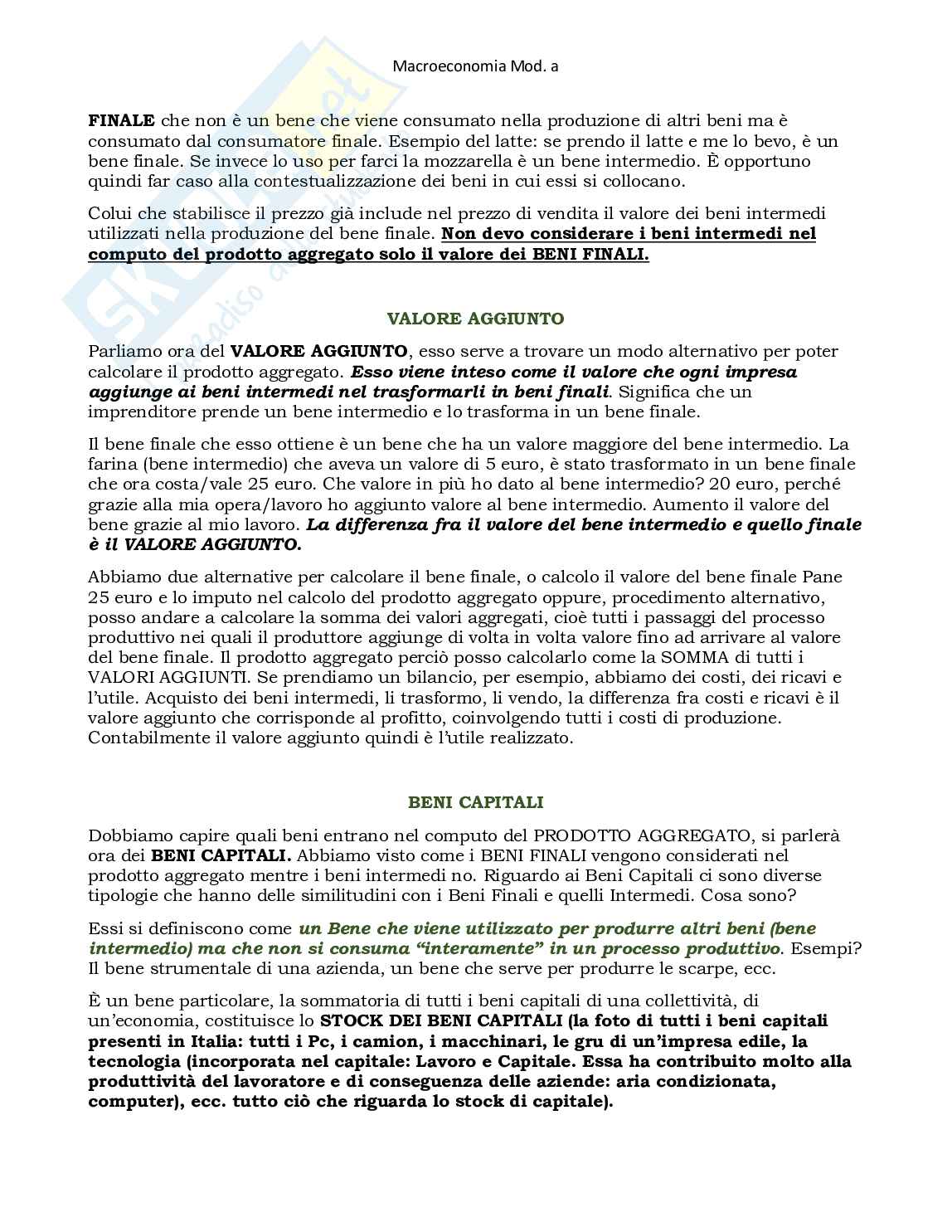 Macroeconomia Mod. a

FINALE che non è un bene che viene consumato nella produzione di altri beni ma è consumato dal consumatore finale. Esempio del latte: se prendo il latte e me lo bevo, è un bene finale. Se invece lo uso per farci la mozzarella è un bene intermedio. È opportuno quindi far caso alla contestualizzazione dei beni in cui essi si collocano.

Colui che stabilisce il prezzo già include nel prezzo di vendita il valore dei beni intermedi utilizzati nella produzione del bene finale. Non devo considerare i beni intermedi nel computo del prodotto aggregato solo il valore dei BENI FINALI.

VALORE AGGIUNTO

Parliamo ora del VALORE AGGIUNTO, esso serve a trovare un modo alternativo per poter calcolare il prodotto aggregato. Esso viene inteso come il valore che ogni impresa aggiunge ai beni intermedi nel trasformarli in beni finali. Significa che un imprenditore prende un bene intermedio e lo trasforma in un bene finale.

Il bene finale che esso ottiene è un bene che ha un valore maggiore del bene intermedio. La farina (bene intermedio) che aveva un valore di 5 euro, è stato trasformato in un bene finale che ora costa/vale 25 euro. Che valore in più ho dato al bene intermedio? 20 euro, perché grazie alla mia opera/lavoro ho aggiunto valore al bene intermedio. Aumento il valore del bene grazie al mio lavoro. La differenza fra il valore del bene intermedio e quello finale è il VALORE AGGIUNTO.

Abbiamo due alternative per calcolare il bene finale, o calcolo il valore del bene finale Pane 25 euro e lo imputo nel calcolo del prodotto aggregato oppure, procedimento alternativo, posso andare a calcolare la somma dei valori aggregati, cioè tutti i passaggi del processo produttivo nei quali il produttore aggiunge di volta in volta valore fino ad arrivare al valore del bene finale. Il prodotto aggregato perciò posso calcolarlo come la SOMMA di tutti i VALORI AGGIUNTI. Se prendiamo un bilancio, per esempio, abbiamo dei costi, dei ricavi e l'utile. Acquisto dei beni intermedi, li trasformo, li vendo, la differenza fra costi e ricavi è il valore aggiunto che corrisponde al profitto, coinvolgendo tutti i costi di produzione. Contabilmente il valore aggiunto quindi è l'utile realizzato.

BENI CAPITALI

Dobbiamo capire quali beni entrano nel computo del PRODOTTO AGGREGATO, si parlerà ora dei BENI CAPITALI. Abbiamo visto come i BENI FINALI vengono considerati nel prodotto aggregato mentre i beni intermedi no. Riguardo ai Beni Capitali ci sono diverse tipologie che hanno delle similitudini con i Beni Finali e quelli Intermedi. Cosa sono?

Essi si definiscono come un Bene che viene utilizzato per produrre altri beni (bene intermedio) ma che non si consuma "interamente" in un processo produttivo. Esempi? Il bene strumentale di una azienda, un bene che serve per produrre le scarpe, ecc.

È un bene particolare, la sommatoria di tutti i beni capitali di una collettività, di un'economia, costituisce lo STOCK DEI BENI CAPITALI (la foto di tutti i beni capitali presenti in Italia: tutti i Pc, i camion, i macchinari, le gru di un'impresa edile, la tecnologia (incorporata nel capitale: Lavoro e Capitale. Essa ha contribuito molto alla produttività del lavoratore e di conseguenza delle aziende: aria condizionata, computer), ecc. tutto ciò che riguarda lo stock di capitale).